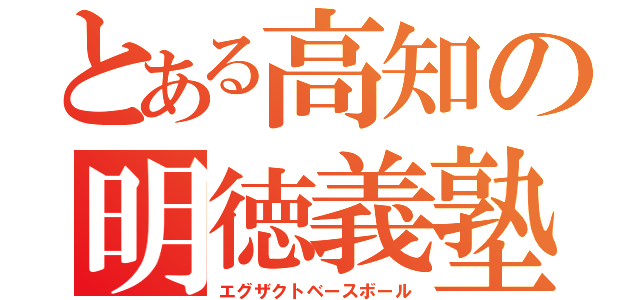 とある高知の
明徳義塾
エグザクトベースボール